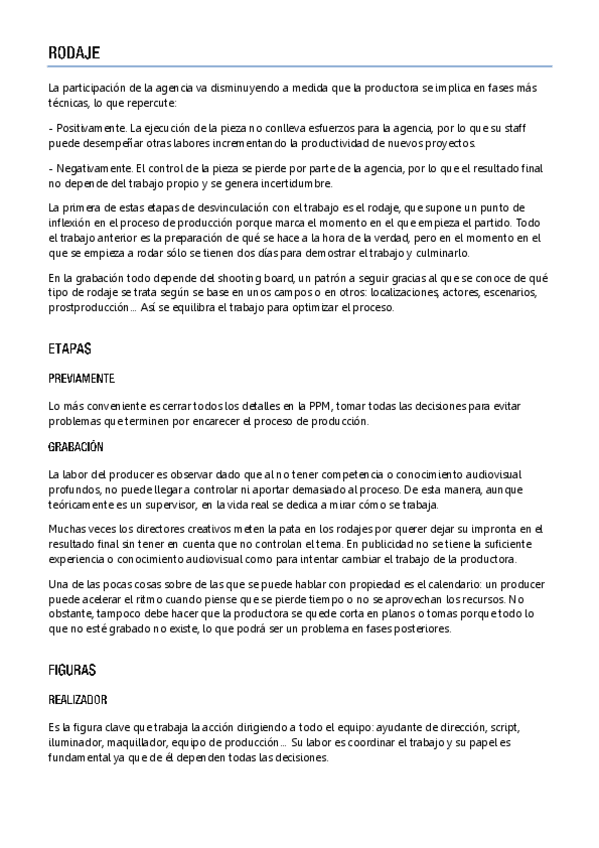 RODAJE

La participación de la agencia va disminuyendo a medida que la productora se implica en fases más técnicas, lo que repercute:

- Positivamente. La ejecución de la pieza no conlleva esfuerzos para la agencia, por lo que su staff puede desempeñar otras labores incrementando la productividad de nuevos proyectos.

- Negativamente. El control de la pieza se pierde por parte de la agencia, por lo que el resultado final no depende del trabajo propio y se genera incertidumbre.

La primera de estas etapas de desvinculación con el trabajo es el rodaje, que supone un punto de inflexión en el proceso de producción porque marca el momento en el que empieza el partido. Todo el trabajo anterior es la preparación de qué se hace a la hora de la verdad, pero en el momento en el que se empieza a rodar sólo se tienen dos días para demostrar el trabajo y culminarlo.

En la grabación todo depende del shooting board, un patrón a seguir gracias al que se conoce de qué tipo de rodaje se trata según se base en unos campos o en otros: localizaciones, actores, escenarios, prostproducción… Así se equilibra el trabajo para optimizar el proceso.

ETAPAS

PREVIAMENTE

Lo más conveniente es cerrar todos los detalles en la PPM, tomar todas las decisiones para evitar problemas que terminen por encarecer el proceso de producción.

GRABACIÓN

La labor del producer es observar dado que al no tener competencia o conocimiento audiovisual profundos, no puede llegar a controlar ni aportar demasiado al proceso. De esta manera, aunque teóricamente es un supervisor, en la vida real se dedica a mirar cómo se trabaja.

Muchas veces los directores creativos meten la pata en los rodajes por querer dejar su impronta en el resultado final sin tener en cuenta que no controlan el tema. En publicidad no se tiene la suficiente experiencia o conocimiento audiovisual como para intentar cambiar el trabajo de la productora.

Una de las pocas cosas sobre de las que se puede hablar con propiedad es el calendario: un producer puede acelerar el ritmo cuando piense que se pierde tiempo o no se aprovechan los recursos. No obstante, tampoco debe hacer que la productora se quede corta en planos o tomas porque todo lo que no esté grabado no existe, lo que podrá ser un problema en fases posteriores.

FIGURAS

REALIZADOR

Es la figura clave que trabaja la acción dirigiendo a todo el equipo: ayudante de dirección, script, iluminador, maquillador, equipo de producción… Su labor es coordinar el trabajo y su papel es fundamental ya que de él dependen todas las decisiones.